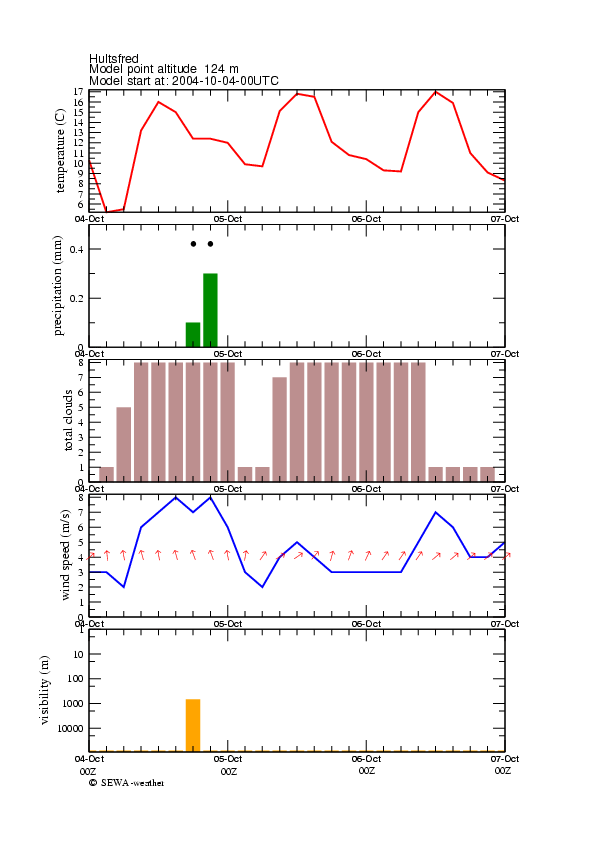 Hultsfred
Model point altitude 124 m
Model start at: 2004-10-04-00UTC

temperature (C)
17
16
15
14
13
12
11
10
9
8
7
6
04-Oct
05-Oct
06-Oct
07-Oct

precipitation (mm)
0.4
0.2
0
04-Oct
05-Oct
06-Oct
07-Oct

total clouds
8
7
6
5
4
3
2
1
0
04-Oct
05-Oct
06-Oct
07-Oct

wind speed (m/s)
8
7
6
5
4
3
2
1
0
04-Oct
05-Oct
06-Oct
07-Oct

visibility (m)
10
100
1000
10000
04-Oct
05-Oct
06-Oct
07-Oct
00Z
00Z
00Z
00Z

© SEWA-weather